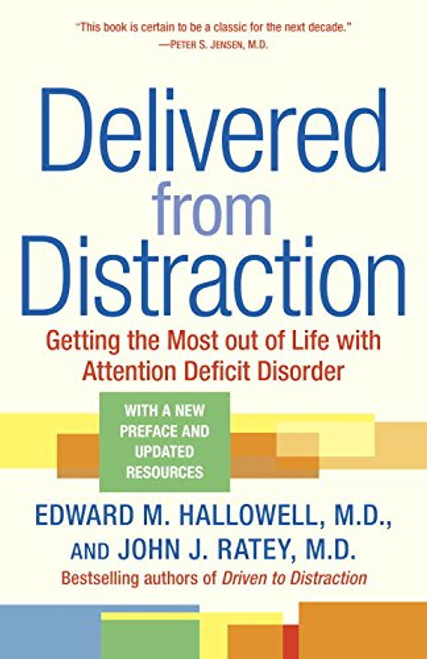 "This book is certain to be a classic for the next decade."
—PETER S. JENSEN, M.D.

Delivered from Distraction

Getting the Most out of Life with Attention Deficit Disorder

WITH A NEW PREFACE AND UPDATED RESOURCES

EDWARD M. HALLOWELL, M.D., AND JOHN J. RATEY, M.D.

Bestselling authors of Driven to Distraction